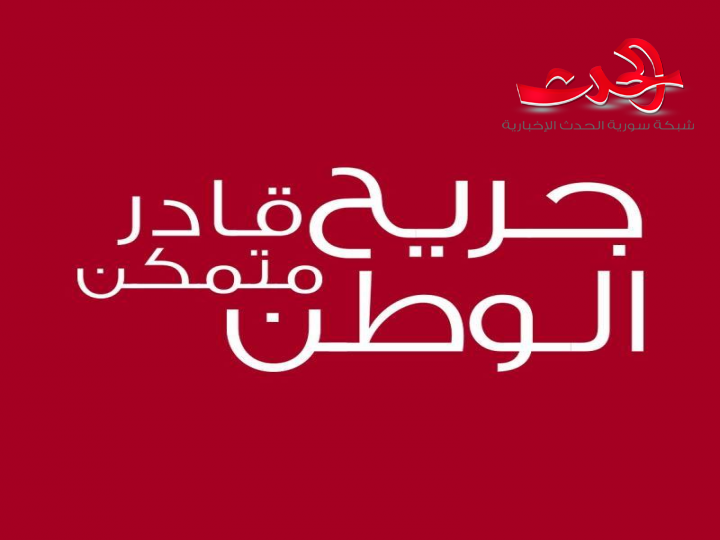 الحدث
شبكة سورية الحدث الإخبارية

جريح قادر
الوطن متمكن